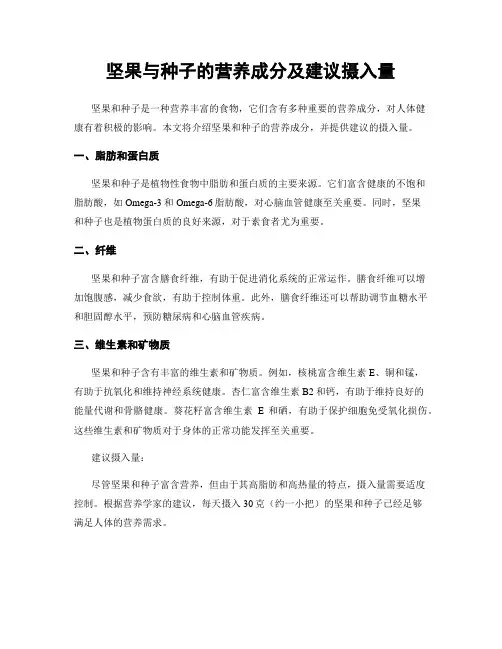 坚果与种子的营养成分及建议摄入量

坚果和种子是一种营养丰富的食物，它们含有多种重要的营养成分，对人体健康有着积极的影响。本文将介绍坚果和种子的营养成分，并提供建议的摄入量。

一、脂肪和蛋白质

坚果和种子是植物性食物中脂肪和蛋白质的主要来源。它们富含健康的不饱和脂肪酸，如 Omega-3 和 Omega-6 脂肪酸，对心脑血管健康至关重要。同时，坚果和种子也是植物蛋白质的良好来源，对于素食者尤为重要。

二、纤维

坚果和种子富含膳食纤维，有助于促进消化系统的正常运作。膳食纤维可以增加饱腹感，减少食欲，有助于控制体重。此外，膳食纤维还可以帮助调节血糖水平和胆固醇水平，预防糖尿病和心脑血管疾病。

三、维生素和矿物质

坚果和种子含有丰富的维生素和矿物质。例如，核桃富含维生素 E、铜和锰，有助于抗氧化和维持神经系统健康。杏仁富含维生素 B2 和钙，有助于维持良好的能量代谢和骨骼健康。葵花籽富含维生素 E 和硒，有助于保护细胞免受氧化损伤。这些维生素和矿物质对于身体的正常功能发挥至关重要。

建议摄入量：

尽管坚果和种子富含营养，但由于其高脂肪和高热量的特点，摄入量需要适度控制。根据营养学家的建议，每天摄入 30 克（约一小把）的坚果和种子已经足够满足人体的营养需求。